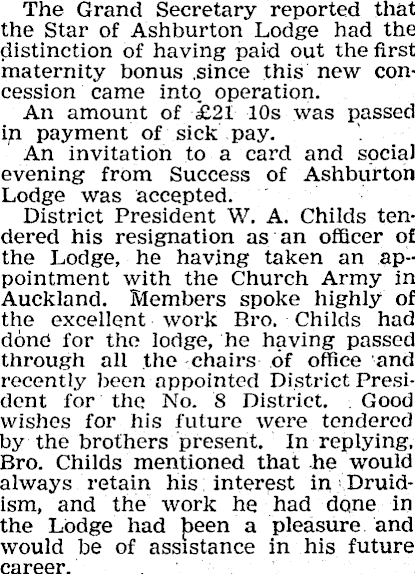 The Grand Secretary reported that the Star of Ashburton Lodge had the distinction of having paid out the first maternity bonus since this new concession came into operation.

An amount of £21 10s was passed in payment of sick pay.

An invitation to a card and social evening from Success of Ashburton Lodge was accepted.

District President W. A. Childs tendered his resignation as an officer of the Lodge, he having taken an appointment with the Church Army in Auckland. Members spoke highly of the excellent work Bro. Childs had done for the lodge, he having passed through all the chairs of office and recently been appointed District President for the No. 8 District. Good wishes for his future were tendered by the brothers present. In replying, Bro. Childs mentioned that he would always retain his interest in Druidism, and the work he had done in the Lodge had been a pleasure and would be of assistance in his future career.